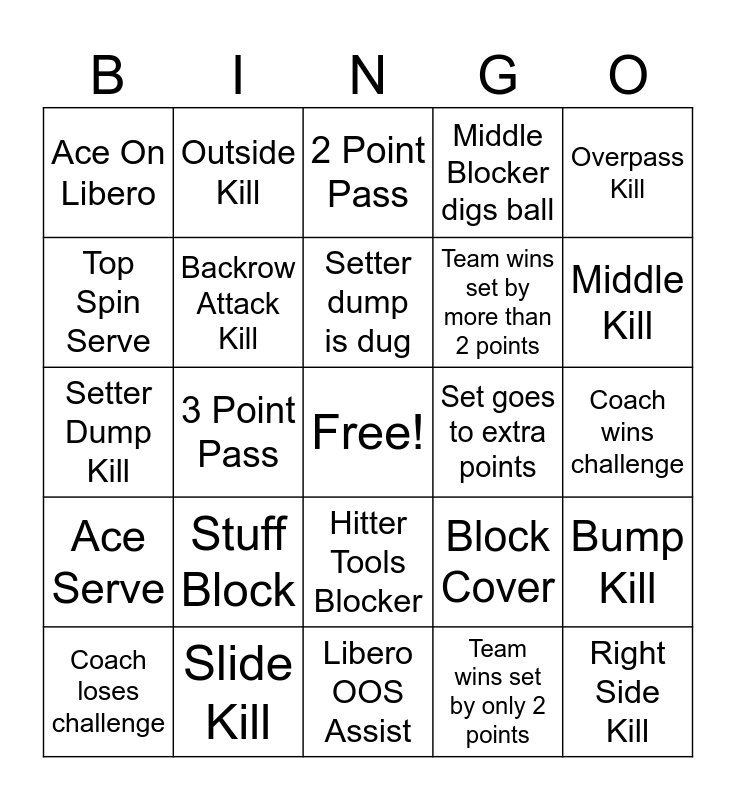 | B | I | N | G | O |
|---|---|---|---|---|
| Ace On Libero | Outside Kill | 2 Point Pass | Middle Blocker digs ball | Overpass Kill |
| Top Spin Serve | Backrow Attack Kill | Setter dump is dug | Team wins set by more than 2 points | Middle Kill |
| Setter Dump Kill | 3 Point Pass | Free! | Set goes to extra points | Coach wins challenge |
| Ace Serve | Stuff Block | Hitter Tools Blocker | Block Cover | Bump Kill |
| Coach loses challenge | Slide Kill | Libero OOS Assist | Team wins set by only 2 points | Right Side Kill |